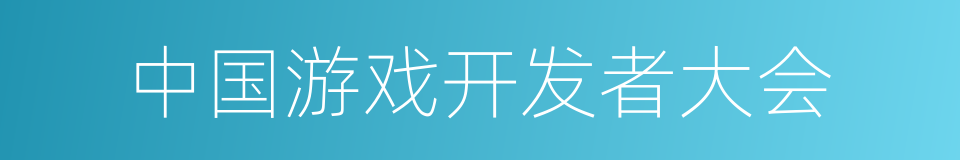 中国游戏开发者大会